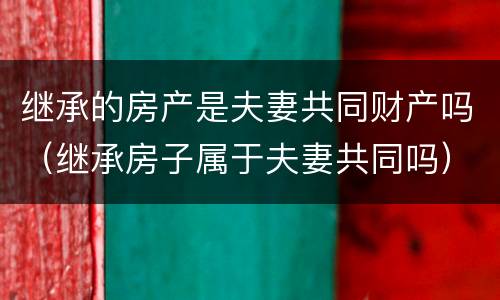 继承的房产是夫妻共同财产吗（继承房子属于夫妻共同吗）